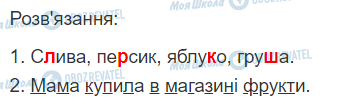 Моя Школа OBOZREVATEL

Розв'язання:

1. Слива, персик, яблуко, груша.

2. Мама купила в магазині фрукти.